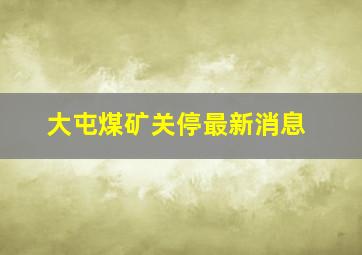 大屯煤矿关停最新消息